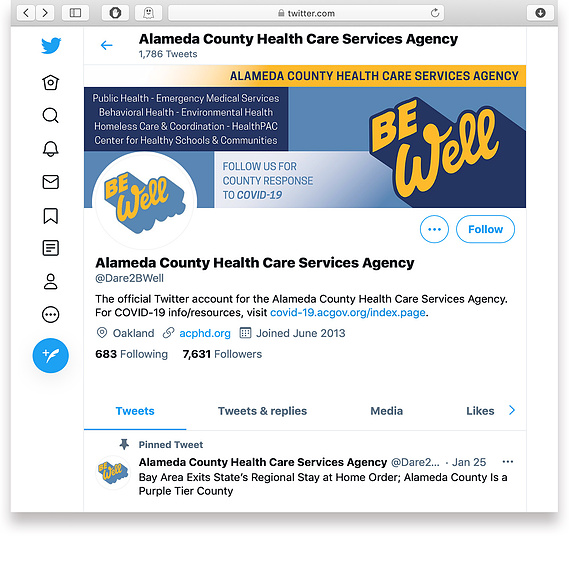 twitter.com

Alameda County Health Care Services Agency
1,786 Tweets

ALAMEDA COUNTY HEALTH CARE SERVICES AGENCY

Public Health - Emergency Medical Services
Behavioral Health - Environmental Health
Homeless Care & Coordination - HealthPAC
Center for Healthy Schools & Communities

BE Well

FOLLOW US FOR COUNTY RESPONSE TO COVID-19

BE Well

Follow

Alameda County Health Care Services Agency
@Dare2BWell

The official Twitter account for the Alameda County Health Care Services Agency. For COVID-19 info/resources, visit covid-19.acgov.org/index.page.

Oakland acphd.org Joined June 2013

683 Following 7,631 Followers

Tweets Tweets & replies Media Likes

Pinned Tweet

BE Well

Alameda County Health Care Services Agency @Dare2... · Jan 25
Bay Area Exits State's Regional Stay at Home Order; Alameda County Is a Purple Tier County